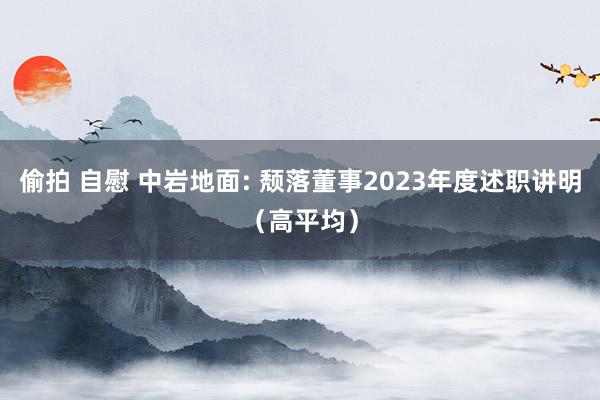 偷拍 自慰 中岩地面: 颓落董事2023年度述职讲明（高平均）